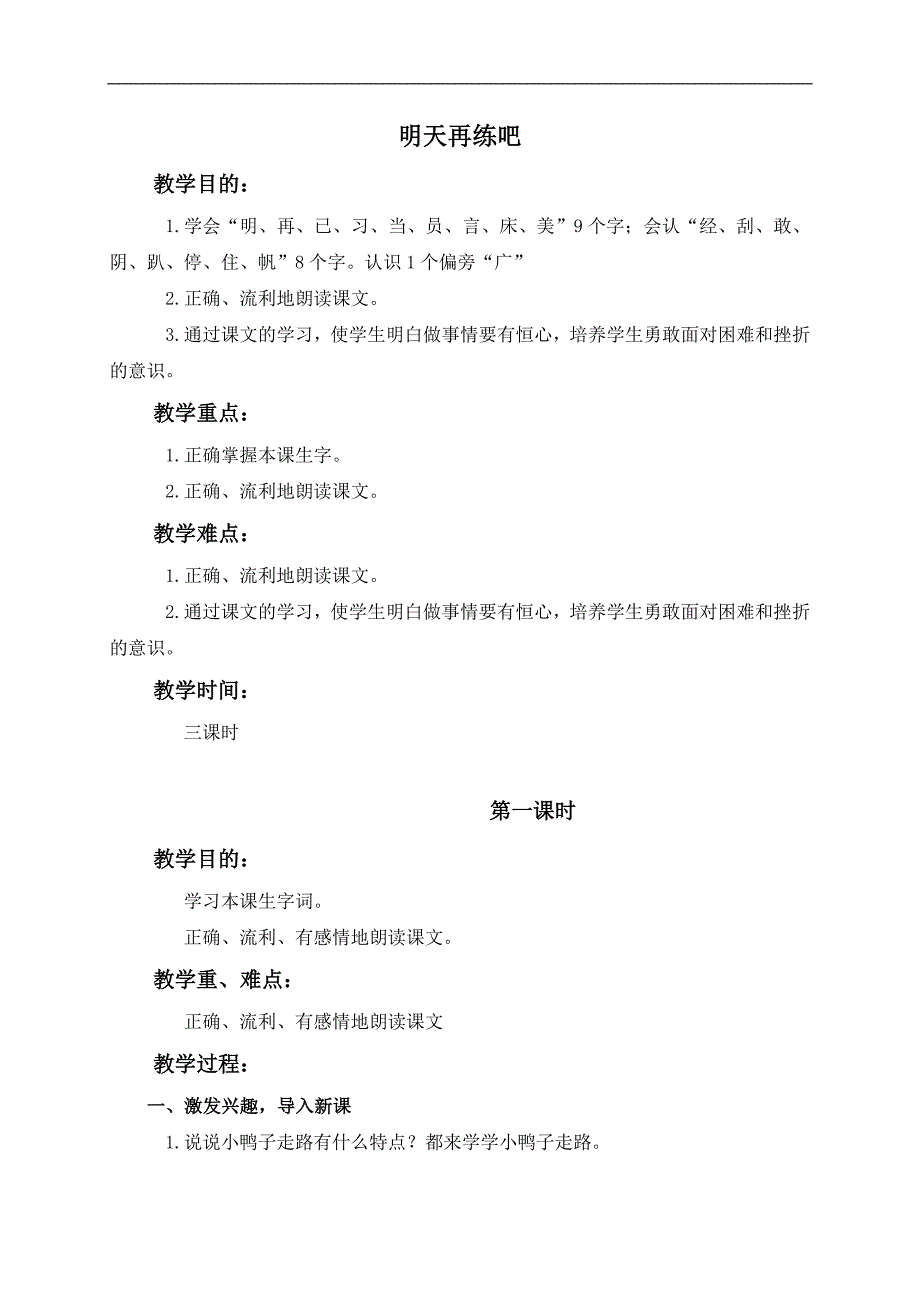 明天再练吧

教学目的：

1.学会“明、再、已、习、当、员、言、床、美”9个字；会认“经、刮、敢、阴、趴、停、住、帆”8个字。认识1个偏旁“广”

2.正确、流利地朗读课文。

3.通过课文的学习，使学生明白做事情要有恒心，培养学生勇敢面对困难和挫折的意识。

教学重点：

1.正确掌握本课生字。

2.正确、流利地朗读课文。

教学难点：

1.正确、流利地朗读课文。

2.通过课文的学习，使学生明白做事情要有恒心，培养学生勇敢面对困难和挫折的意识。

教学时间：

三课时

第一课时

教学目的：

学习本课生字词。

正确、流利、有感情地朗读课文。

教学重、难点：

正确、流利、有感情地朗读课文

教学过程：

一、激发兴趣，导入新课

1.说说小鸭子走路有什么特点？都来学学小鸭子走路。